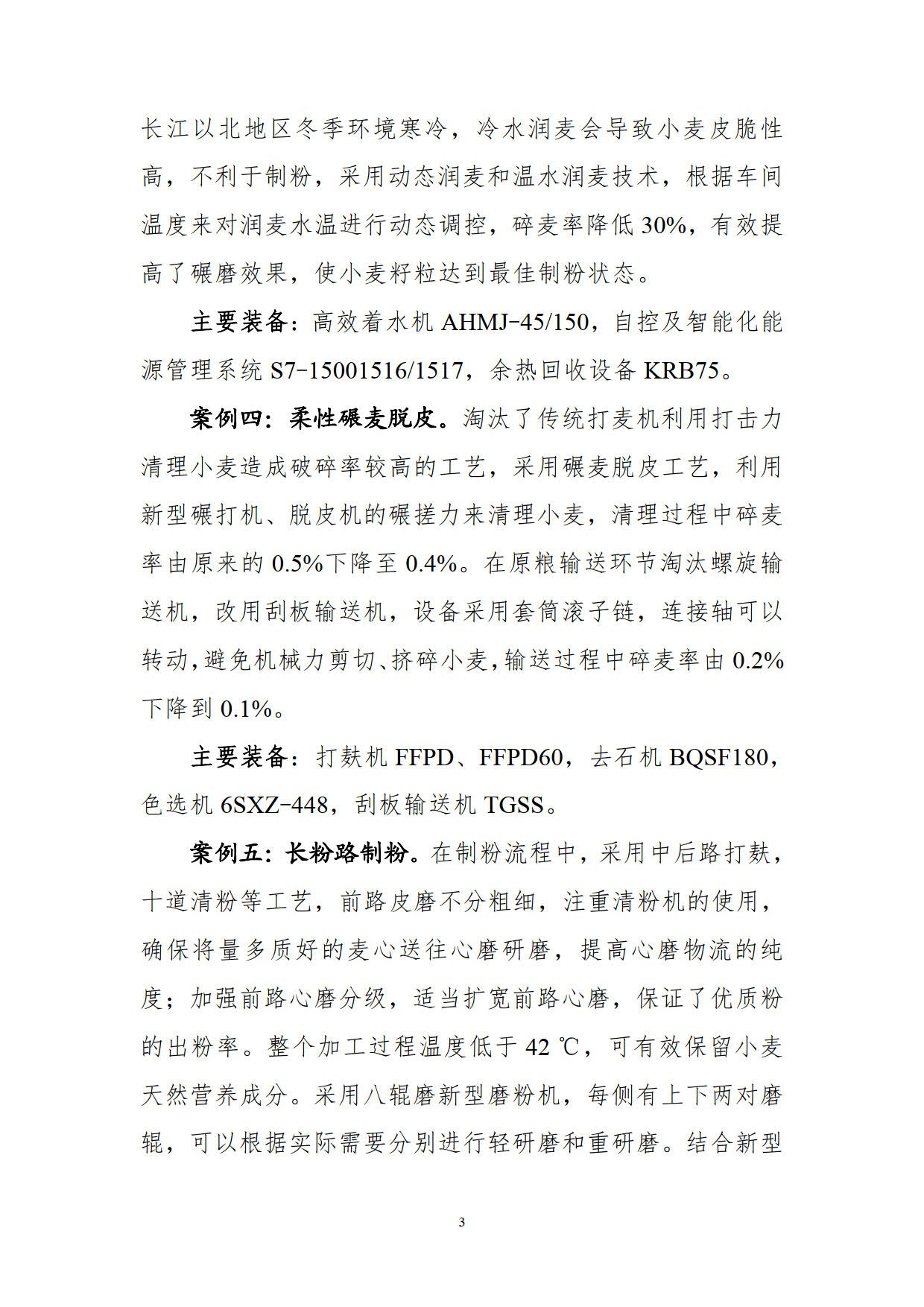 长江以北地区冬季环境寒冷，冷水润麦会导致小麦皮脆性高，不利于制粉，采用动态润麦和温水润麦技术，根据车间温度来对润麦水温进行动态调控，碎麦率降低 30%，有效提高了碾磨效果，使小麦籽粒达到最佳制粉状态。

主要装备：高效着水机 AHMJ-45/150，自控及智能化能源管理系统 S7-15001516/1517，余热回收设备 KRB75。

案例四：柔性碾麦脱皮。淘汰了传统打麦机利用打击力清理小麦造成破碎率较高的工艺，采用碾麦脱皮工艺，利用新型碾打机、脱皮机的碾搓力来清理小麦，清理过程中碎麦率由原来的 0.5%下降至 0.4%。在原粮输送环节淘汰螺旋输送机，改用刮板输送机，设备采用套筒滚子链，连接轴可以转动，避免机械力剪切、挤碎小麦，输送过程中碎麦率由 0.2%下降到 0.1%。

主要装备：打麸机 FFPD、FFPD60，去石机 BQSF180，色选机 6SXZ-448，刮板输送机 TGSS。

案例五：长粉路制粉。在制粉流程中，采用中后路打麸，十道清粉等工艺，前路皮磨不分粗细，注重清粉机的使用，确保将量多质好的麦心送往心磨研磨，提高心磨物流的纯度；加强前路心磨分级，适当扩宽前路心磨，保证了优质粉的出粉率。整个加工过程温度低于 42 ℃，可有效保留小麦天然营养成分。采用八辊磨新型磨粉机，每侧有上下两对磨辊，可以根据实际需要分别进行轻研磨和重研磨。结合新型

3